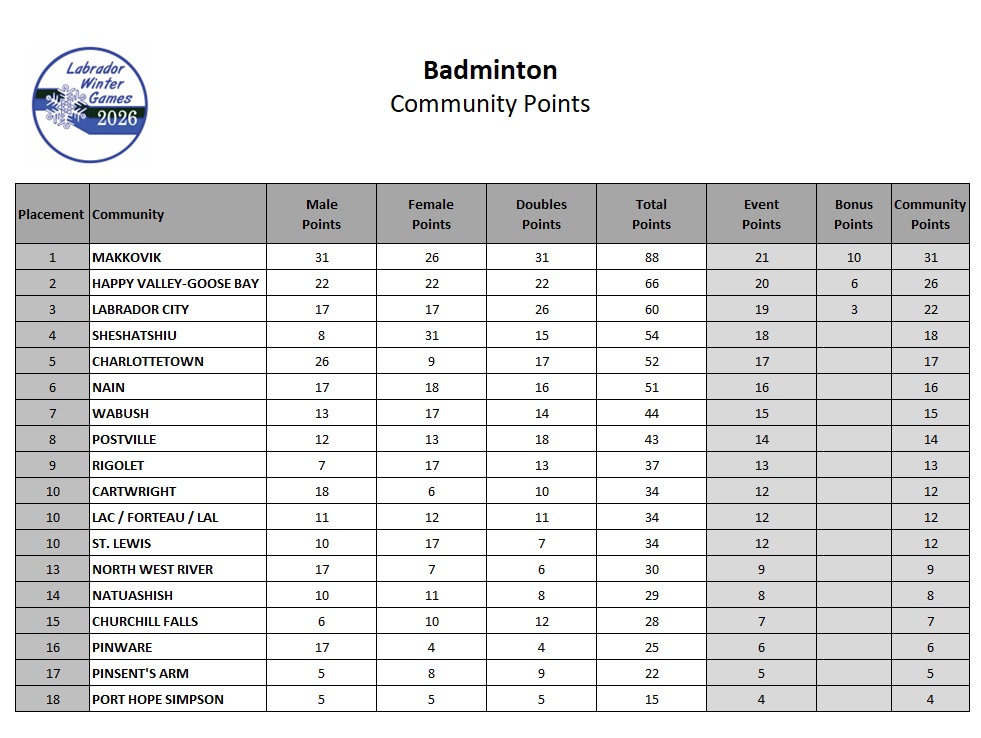 Labrador Winter Games 2026

Badminton
Community Points

| Placement | Community | Male Points | Female Points | Doubles Points | Total Points | Event Points | Bonus Points | Community Points |
|---|---|---|---|---|---|---|---|---|
| 1 | MAKKOVIK | 31 | 26 | 31 | 88 | 21 | 10 | 31 |
| 2 | HAPPY VALLEY-GOOSE BAY | 22 | 22 | 22 | 66 | 20 | 6 | 26 |
| 3 | LABRADOR CITY | 17 | 17 | 26 | 60 | 19 | 3 | 22 |
| 4 | SHESHATSHIU | 8 | 31 | 15 | 54 | 18 | | 18 |
| 5 | CHARLOTTETOWN | 26 | 9 | 17 | 52 | 17 | | 17 |
| 6 | NAIN | 17 | 18 | 16 | 51 | 16 | | 16 |
| 7 | WABUSH | 13 | 17 | 14 | 44 | 15 | | 15 |
| 8 | POSTVILLE | 12 | 13 | 18 | 43 | 14 | | 14 |
| 9 | RIGOLET | 7 | 17 | 13 | 37 | 13 | | 13 |
| 10 | CARTWRIGHT | 18 | 6 | 10 | 34 | 12 | | 12 |
| 10 | LAC / FORTEAU / LAL | 11 | 12 | 11 | 34 | 12 | | 12 |
| 10 | ST. LEWIS | 10 | 17 | 7 | 34 | 12 | | 12 |
| 13 | NORTH WEST RIVER | 17 | 7 | 6 | 30 | 9 | | 9 |
| 14 | NATUASHISH | 10 | 11 | 8 | 29 | 8 | | 8 |
| 15 | CHURCHILL FALLS | 6 | 10 | 12 | 28 | 7 | | 7 |
| 16 | PINWARE | 17 | 4 | 4 | 25 | 6 | | 6 |
| 17 | PINSENT'S ARM | 5 | 8 | 9 | 22 | 5 | | 5 |
| 18 | PORT HOPE SIMPSON | 5 | 5 | 5 | 15 | 4 | | 4 |